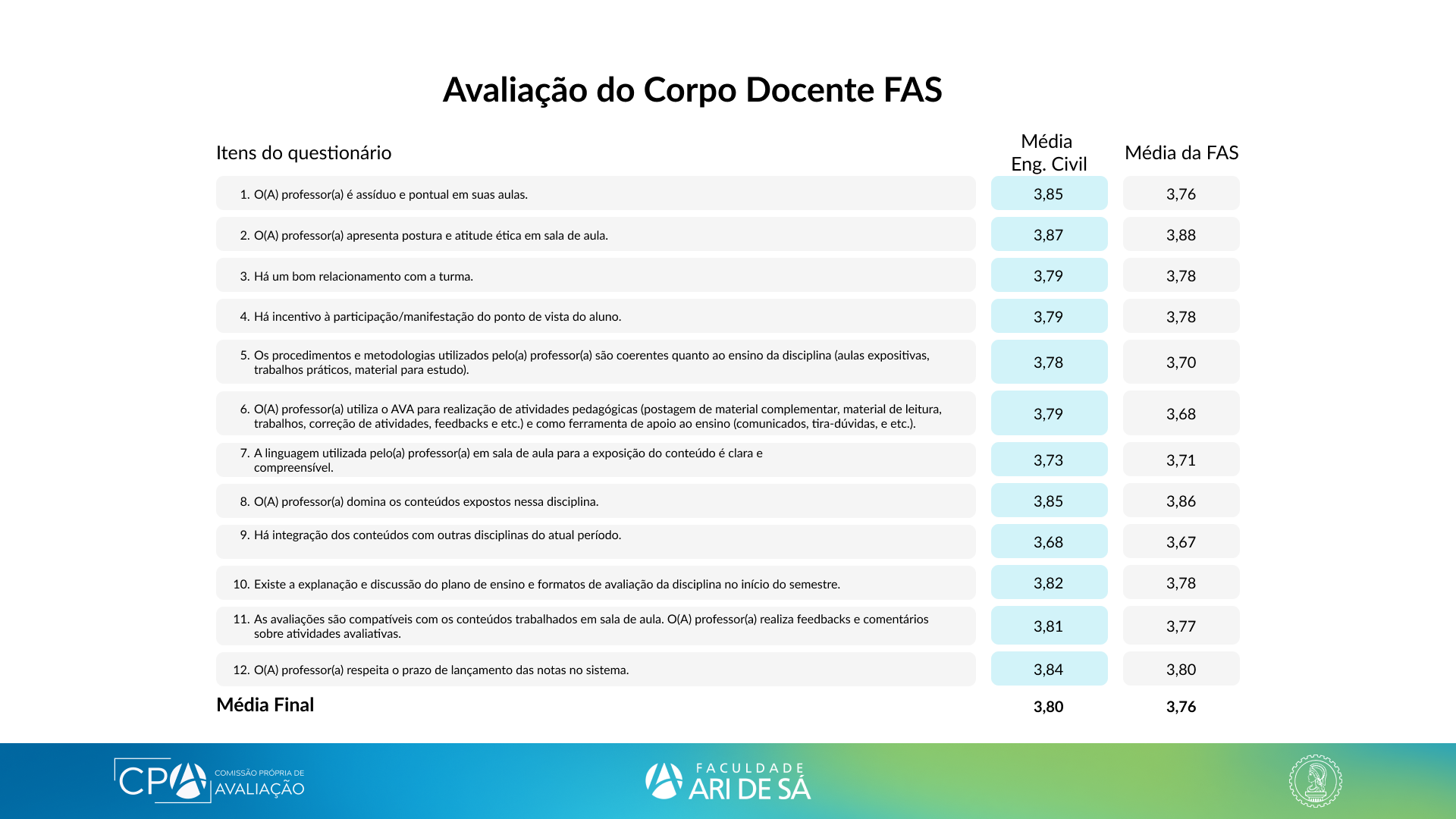 Avaliação do Corpo Docente FAS

| Itens do questionário | Média Eng. Civil | Média da FAS |
|---|---|---|
| 1. O(A) professor(a) é assíduo e pontual em suas aulas. | 3,85 | 3,76 |
| 2. O(A) professor(a) apresenta postura e atitude ética em sala de aula. | 3,87 | 3,88 |
| 3. Há um bom relacionamento com a turma. | 3,79 | 3,78 |
| 4. Há incentivo à participação/manifestação do ponto de vista do aluno. | 3,79 | 3,78 |
| 5. Os procedimentos e metodologias utilizados pelo(a) professor(a) são coerentes quanto ao ensino da disciplina (aulas expositivas, trabalhos práticos, material para estudo). | 3,78 | 3,70 |
| 6. O(A) professor(a) utiliza o AVA para realização de atividades pedagógicas (postagem de material complementar, material de leitura, trabalhos, correção de atividades, feedbacks e etc.) e como ferramenta de apoio ao ensino (comunicados, tira-dúvidas, e etc.). | 3,79 | 3,68 |
| 7. A linguagem utilizada pelo(a) professor(a) em sala de aula para a exposição do conteúdo é clara e compreensível. | 3,73 | 3,71 |
| 8. O(A) professor(a) domina os conteúdos expostos nessa disciplina. | 3,85 | 3,86 |
| 9. Há integração dos conteúdos com outras disciplinas do atual período. | 3,68 | 3,67 |
| 10. Existe a explanação e discussão do plano de ensino e formatos de avaliação da disciplina no início do semestre. | 3,82 | 3,78 |
| 11. As avaliações são compatíveis com os conteúdos trabalhados em sala de aula. O(A) professor(a) realiza feedbacks e comentários sobre atividades avaliativas. | 3,81 | 3,77 |
| 12. O(A) professor(a) respeita o prazo de lançamento das notas no sistema. | 3,84 | 3,80 |
| Média Final | 3,80 | 3,76 |

CPA COMISSÃO PRÓPRIA DE AVALIAÇÃO

FACULDADE ARI DE SÁ